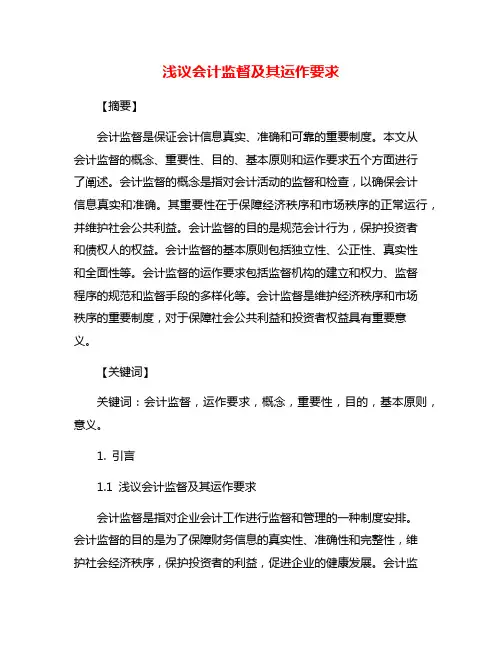 浅议会计监督及其运作要求

【摘要】

会计监督是保证会计信息真实、准确和可靠的重要制度。本文从会计监督的概念、重要性、目的、基本原则和运作要求五个方面进行了阐述。会计监督的概念是指对会计活动的监督和检查，以确保会计信息真实和准确。其重要性在于保障经济秩序和市场秩序的正常运行，并维护社会公共利益。会计监督的目的是规范会计行为，保护投资者和债权人的权益。会计监督的基本原则包括独立性、公正性、真实性和全面性等。会计监督的运作要求包括监督机构的建立和权力、监督程序的规范和监督手段的多样化等。会计监督是维护经济秩序和市场秩序的重要制度，对于保障社会公共利益和投资者权益具有重要意义。

【关键词】

关键词：会计监督，运作要求，概念，重要性，目的，基本原则，意义。

1. 引言

1.1 浅议会计监督及其运作要求

会计监督是指对企业会计工作进行监督和管理的一种制度安排。会计监督的目的是为了保障财务信息的真实性、准确性和完整性，维护社会经济秩序，保护投资者的利益，促进企业的健康发展。会计监